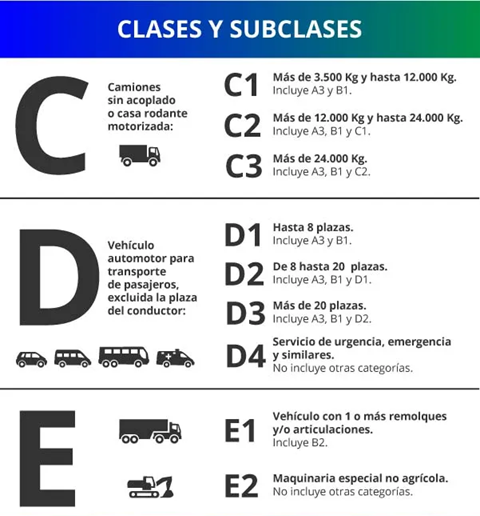 CLASES Y SUBCLASES

C

Camiones sin acoplado o casa rodante motorizada:

C1 Más de 3.500 Kg y hasta 12.000 Kg.
Incluye A3 y B1.

C2 Más de 12.000 Kg y hasta 24.000 Kg.
Incluye A3, B1 y C1.

C3 Más de 24.000 Kg.
Incluye A3, B1 y C2.

D

Vehículo automotor para transporte de pasajeros, excluida la plaza del conductor:

D1 Hasta 8 plazas.
Incluye A3 y B1.

D2 De 8 hasta 20 plazas.
Incluye A3, B1 y D1.

D3 Más de 20 plazas.
Incluye A3, B1 y D2.

D4 Servicio de urgencia, emergencia y similares.
No incluye otras categorías.

E

E1 Vehículo con 1 o más remolques y/o articulaciones.
Incluye B2.

E2 Maquinaria especial no agrícola.
No incluye otras categorías.